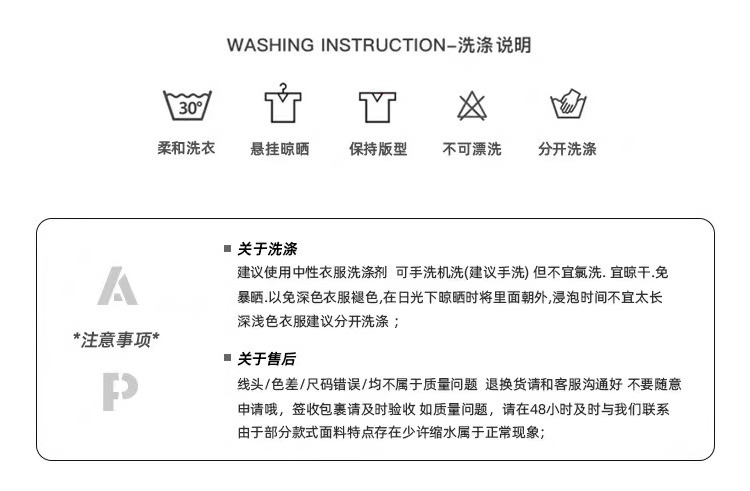 WASHING INSTRUCTION-洗涤说明

30°

柔和洗衣 悬挂晾晒 保持版型 不可漂洗 分开洗涤

A

*注意事项*

P

■ 关于洗涤

建议使用中性衣服洗涤剂 可手洗机洗(建议手洗) 但不宜氯洗. 宜晾干.免暴晒.以免深色衣服褪色,在日光下晾晒时将里面朝外,浸泡时间不宜太长深浅色衣服建议分开洗涤；

■ 关于售后

线头/色差/尺码错误/均不属于质量问题 退换货请和客服沟通好 不要随意申请哦，签收包裹请及时验收 如质量问题，请在48小时及时与我们联系由于部分款式面料特点存在少许缩水属于正常现象;